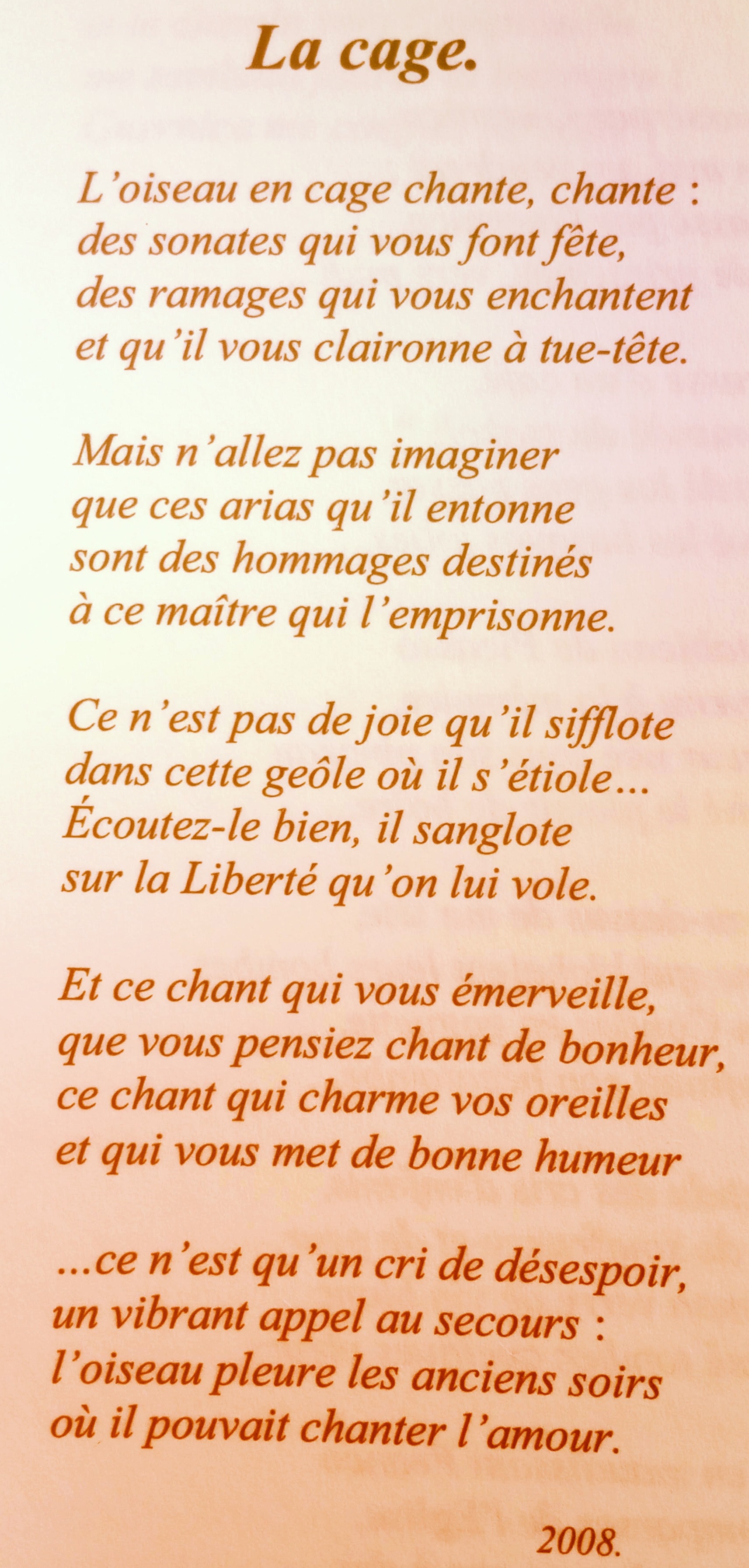 La cage.

L'oiseau en cage chante, chante :
des sonates qui vous font fête,
des ramages qui vous enchantent
et qu'il vous claironne à tue-tête.

Mais n'allez pas imaginer
que ces arias qu'il entonne
sont des hommages destinés
à ce maître qui l'emprisonne.

Ce n'est pas de joie qu'il sifflote
dans cette geôle où il s'étiole...
Écoutez-le bien, il sanglote
sur la Liberté qu'on lui vole.

Et ce chant qui vous émerveille,
que vous pensiez chant de bonheur,
ce chant qui charme vos oreilles
et qui vous met de bonne humeur

...ce n'est qu'un cri de désespoir,
un vibrant appel au secours :
l'oiseau pleure les anciens soirs
où il pouvait chanter l'amour.

2008.